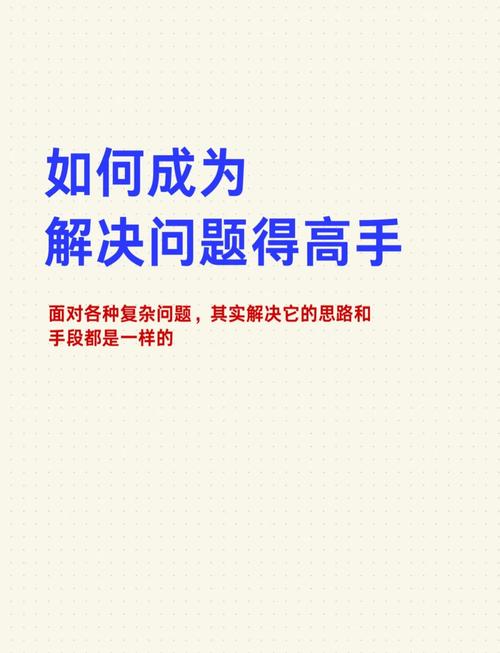 如何成为
解决问题得高手

面对各种复杂问题，其实解决它的思路和手段都是一样的